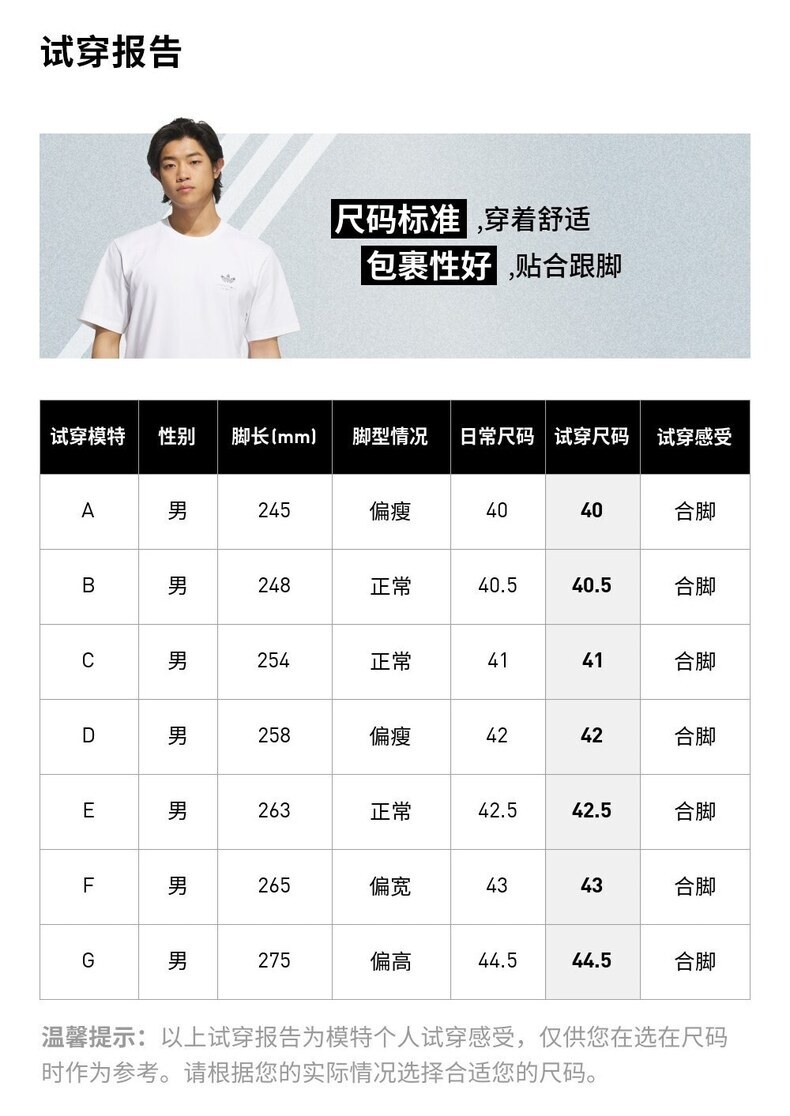 试穿报告

尺码标准,穿着舒适
包裹性好,贴合跟脚

| 试穿模特 | 性别 | 脚长(mm) | 脚型情况 | 日常尺码 | 试穿尺码 | 试穿感受 |
|---|---|---|---|---|---|---|
| A | 男 | 245 | 偏瘦 | 40 | 40 | 合脚 |
| B | 男 | 248 | 正常 | 40.5 | 40.5 | 合脚 |
| C | 男 | 254 | 正常 | 41 | 41 | 合脚 |
| D | 男 | 258 | 偏瘦 | 42 | 42 | 合脚 |
| E | 男 | 263 | 正常 | 42.5 | 42.5 | 合脚 |
| F | 男 | 265 | 偏宽 | 43 | 43 | 合脚 |
| G | 男 | 275 | 偏高 | 44.5 | 44.5 | 合脚 |

温馨提示:以上试穿报告为模特个人试穿感受,仅供您在选在尺码时作为参考。请根据您的实际情况选择合适您的尺码。